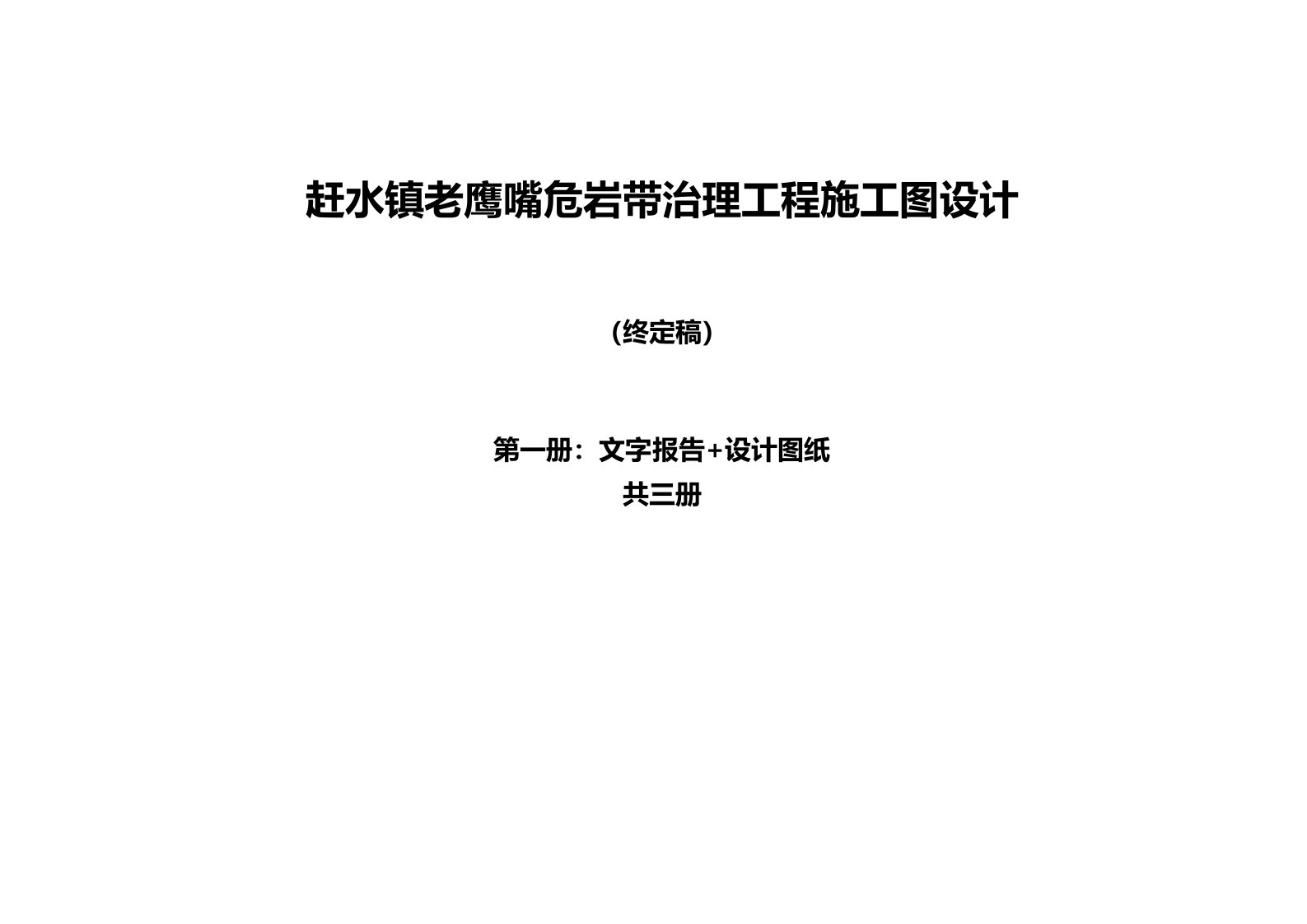 赶水镇老鹰嘴危岩带治理工程施工图设计

（终定稿）

第一册：文字报告+设计图纸
共三册